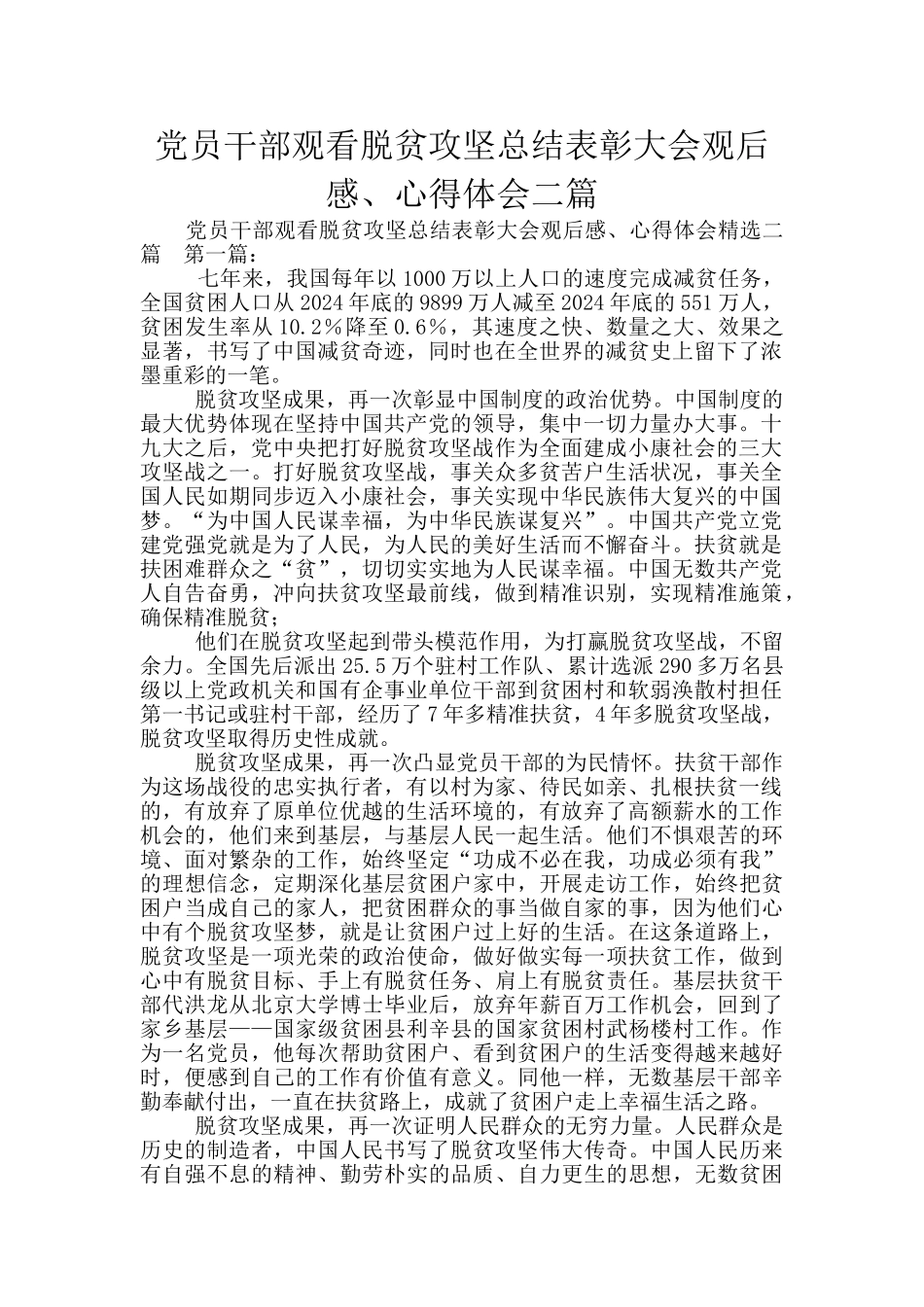 党员干部观看脱贫攻坚总结表彰大会观后感、心得体会二篇

党员干部观看脱贫攻坚总结表彰大会观后感、心得体会精选二篇 第一篇：

七年来，我国每年以1000万以上人口的速度完成减贫任务，全国贫困人口从2024年底的9899万人减至2024年底的551万人，贫困发生率从10.2％降至0.6％，其速度之快、数量之大、效果之显著，书写了中国减贫奇迹，同时也在全世界的减贫史上留下了浓墨重彩的一笔。

脱贫攻坚成果，再一次彰显中国制度的政治优势。中国制度的最大优势体现在坚持中国共产党的领导，集中一切力量办大事。十九大之后，党中央把打好脱贫攻坚战作为全面建成小康社会的三大攻坚战之一。打好脱贫攻坚战，事关众多贫苦户生活状况，事关全国人民如期同步迈入小康社会，事关实现中华民族伟大复兴的中国梦。“为中国人民谋幸福，为中华民族谋复兴”。中国共产党立党建党强党就是为了人民，为人民的美好生活而不懈奋斗。扶贫就是扶困难群众之“贫”，切切实实地为人民谋幸福。中国无数共产党人自告奋勇，冲向扶贫攻坚最前线，做到精准识别，实现精准施策，确保精准脱贫；

他们在脱贫攻坚起到带头模范作用，为打赢脱贫攻坚战，不留余力。全国先后派出25.5万个驻村工作队、累计选派290多万名县级以上党政机关和国有企事业单位干部到贫困村和软弱涣散村担任第一书记或驻村干部，经历了7年多精准扶贫，4年多脱贫攻坚战，脱贫攻坚取得历史性成就。

脱贫攻坚成果，再一次凸显党员干部的为民情怀。扶贫干部作为这场战役的忠实执行者，有以村为家、待民如亲、扎根扶贫一线的，有放弃了原单位优越的生活环境的，有放弃了高额薪水的工作机会的，他们来到基层，与基层人民一起生活。他们不惧艰苦的环境、面对繁杂的工作，始终坚定“功成不必在我，功成必须有我”的理想信念，定期深化基层贫困户家中，开展走访工作，始终把贫困户当成自己的家人，把贫困群众的事当做自家的事，因为他们心中有个脱贫攻坚梦，就是让贫困户过上好的生活。在这条道路上，脱贫攻坚是一项光荣的政治使命，做好做实每一项扶贫工作，做到心中有脱贫目标、手上有脱贫任务、肩上有脱贫责任。基层扶贫干部代洪龙从北京大学博士毕业后，放弃年薪百万工作机会，回到了家乡基层——国家级贫困县利辛县的国家贫困村武杨楼村工作。作为一名党员，他每次帮助贫困户、看到贫困户的生活变得越来越好时，便感到自己的工作有价值有意义。同他一样，无数基层干部辛勤奉献付出，一直在扶贫路上，成就了贫困户走上幸福生活之路。

脱贫攻坚成果，再一次证明人民群众的无穷力量。人民群众是历史的制造者，中国人民书写了脱贫攻坚伟大传奇。中国人民历来有自强不息的精神、勤劳朴实的品质、自力更生的思想，无数贫困